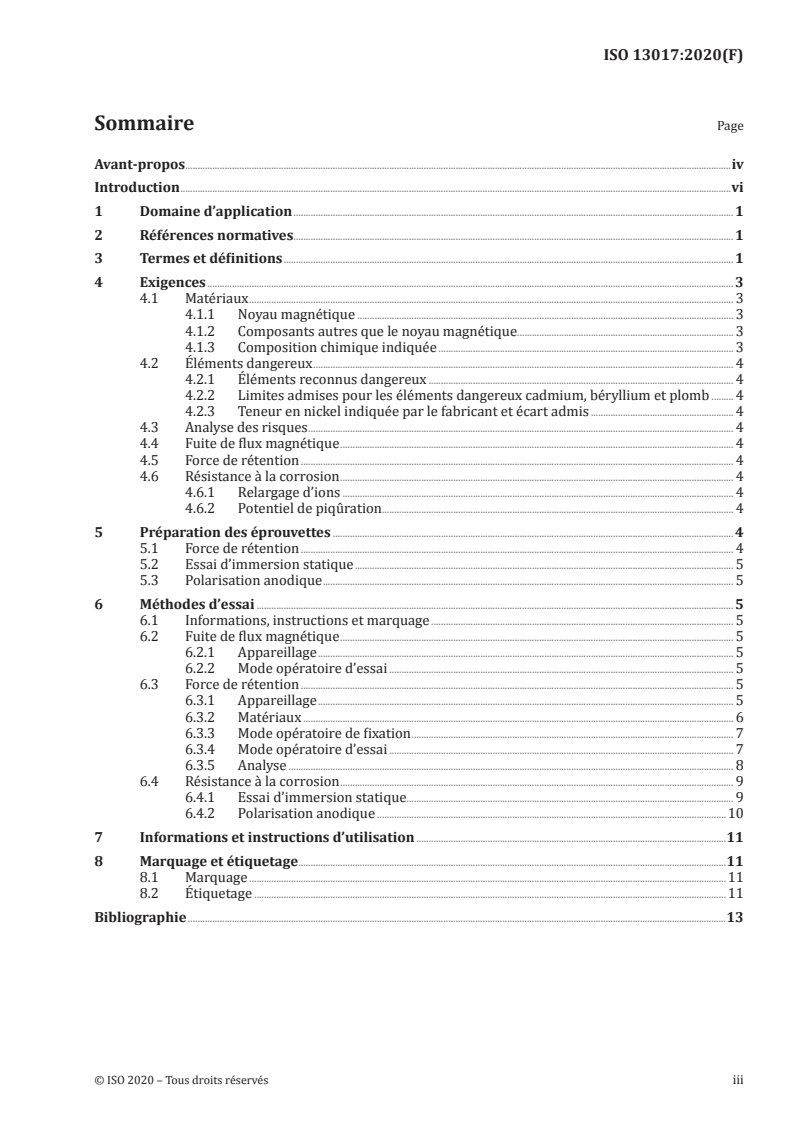 ISO 13017:2020(F)

Sommaire

Page

Avant-propos iv
Introduction vi
1 Domaine d'application 1
2 Références normatives 1
3 Termes et définitions 1
4 Exigences 3
4.1 Matériaux 3
4.1.1 Noyau magnétique 3
4.1.2 Composants autres que le noyau magnétique 3
4.1.3 Composition chimique indiquée 3
4.2 Éléments dangereux 4
4.2.1 Éléments reconnus dangereux 4
4.2.2 Limites admises pour les éléments dangereux cadmium, béryllium et plomb 4
4.2.3 Teneur en nickel indiquée par le fabricant et écart admis 4
4.3 Analyse des risques 4
4.4 Fuite de flux magnétique 4
4.5 Force de rétention 4
4.6 Résistance à la corrosion 4
4.6.1 Relargage d'ions 4
4.6.2 Potentiel de piqûration 4
5 Préparation des éprouvettes 4
5.1 Force de rétention 4
5.2 Essai d'immersion statique 5
5.3 Polarisation anodique 5
6 Méthodes d'essai 5
6.1 Informations, instructions et marquage 5
6.2 Fuite de flux magnétique 5
6.2.1 Appareillage 5
6.2.2 Mode opératoire d'essai 5
6.3 Force de rétention 5
6.3.1 Appareillage 5
6.3.2 Matériaux 6
6.3.3 Mode opératoire de fixation 7
6.3.4 Mode opératoire d'essai 7
6.3.5 Analyse 8
6.4 Résistance à la corrosion 9
6.4.1 Essai d'immersion statique 9
6.4.2 Polarisation anodique 10
7 Informations et instructions d'utilisation 11
8 Marquage et étiquetage 11
8.1 Marquage 11
8.2 Étiquetage 11
Bibliographie 13

© ISO 2020 – Tous droits réservés iii